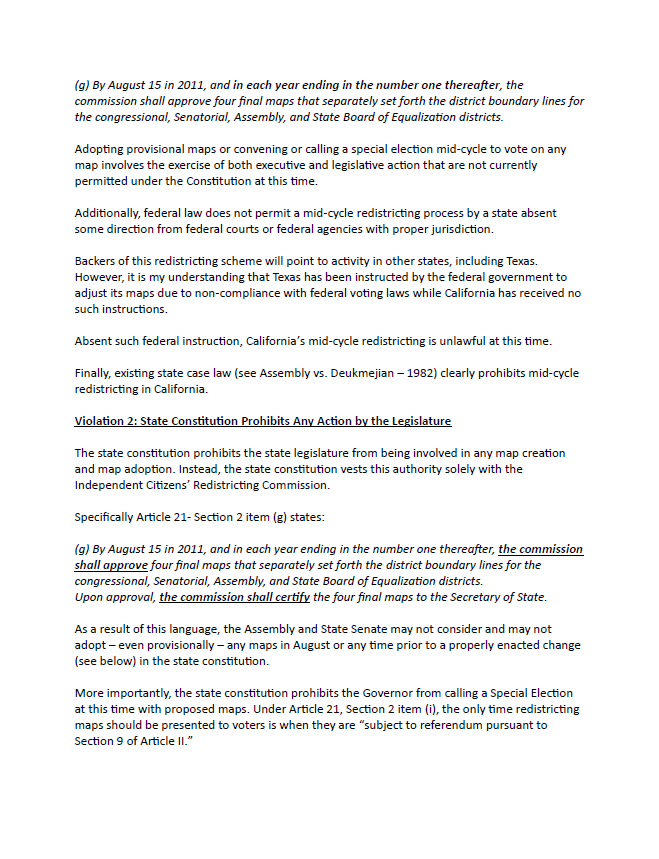 (g) By August 15 in 2011, and in each year ending in the number one thereafter, the commission shall approve four final maps that separately set forth the district boundary lines for the congressional, Senatorial, Assembly, and State Board of Equalization districts.

Adopting provisional maps or convening or calling a special election mid-cycle to vote on any map involves the exercise of both executive and legislative action that are not currently permitted under the Constitution at this time.

Additionally, federal law does not permit a mid-cycle redistricting process by a state absent some direction from federal courts or federal agencies with proper jurisdiction.

Backers of this redistricting scheme will point to activity in other states, including Texas. However, it is my understanding that Texas has been instructed by the federal government to adjust its maps due to non-compliance with federal voting laws while California has received no such instructions.

Absent such federal instruction, California's mid-cycle redistricting is unlawful at this time.

Finally, existing state case law (see Assembly vs. Deukmejian – 1982) clearly prohibits mid-cycle redistricting in California.

Violation 2: State Constitution Prohibits Any Action by the Legislature

The state constitution prohibits the state legislature from being involved in any map creation and map adoption. Instead, the state constitution vests this authority solely with the Independent Citizens' Redistricting Commission.

Specifically Article 21- Section 2 item (g) states:

(g) By August 15 in 2011, and in each year ending in the number one thereafter, the commission shall approve four final maps that separately set forth the district boundary lines for the congressional, Senatorial, Assembly, and State Board of Equalization districts. Upon approval, the commission shall certify the four final maps to the Secretary of State.

As a result of this language, the Assembly and State Senate may not consider and may not adopt – even provisionally – any maps in August or any time prior to a properly enacted change (see below) in the state constitution.

More importantly, the state constitution prohibits the Governor from calling a Special Election at this time with proposed maps. Under Article 21, Section 2 item (i), the only time redistricting maps should be presented to voters is when they are "subject to referendum pursuant to Section 9 of Article II."